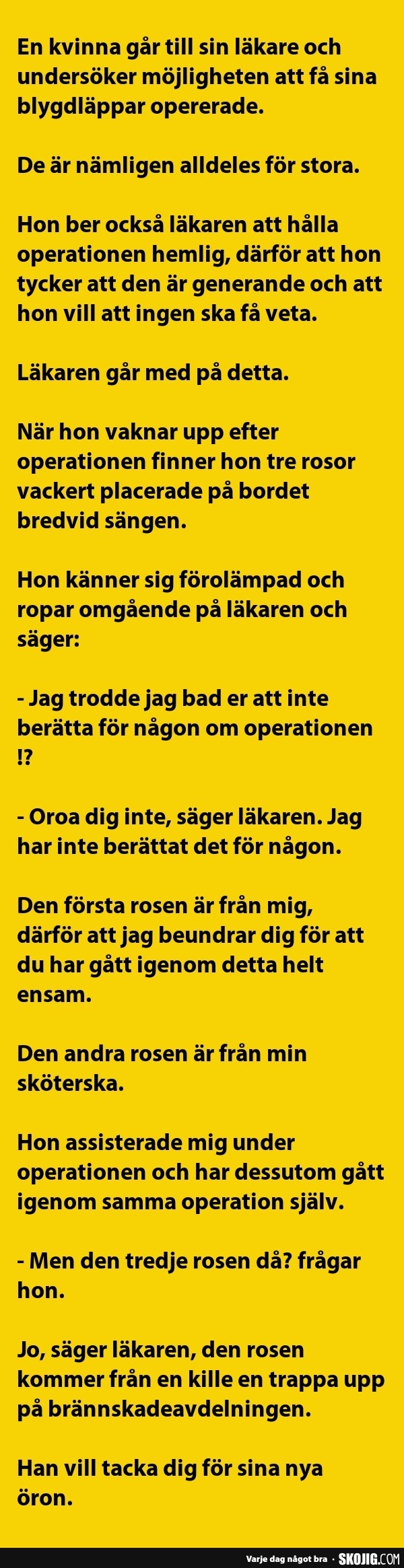 En kvinna går till sin läkare och undersöker möjligheten att få sina blygdläppar opererade.

De är nämligen alldeles för stora.

Hon ber också läkaren att hålla operationen hemlig, därför att hon tycker att den är generande och att hon vill att ingen ska få veta.

Läkaren går med på detta.

När hon vaknar upp efter operationen finner hon tre rosor vackert placerade på bordet bredvid sängen.

Hon känner sig förolämpad och ropar omgående på läkaren och säger:

- Jag trodde jag bad er att inte berätta för någon om operationen !?

- Oroa dig inte, säger läkaren. Jag har inte berättat det för någon.

Den första rosen är från mig, därför att jag beundrar dig för att du har gått igenom detta helt ensam.

Den andra rosen är från min sköterska.

Hon assisterade mig under operationen och har dessutom gått igenom samma operation själv.

- Men den tredje rosen då? frågar hon.

Jo, säger läkaren, den rosen kommer från en kille en trappa upp på brännskadeavdelningen.

Han vill tacka dig för sina nya öron.

Varje dag något bra · SKOJIG.COM